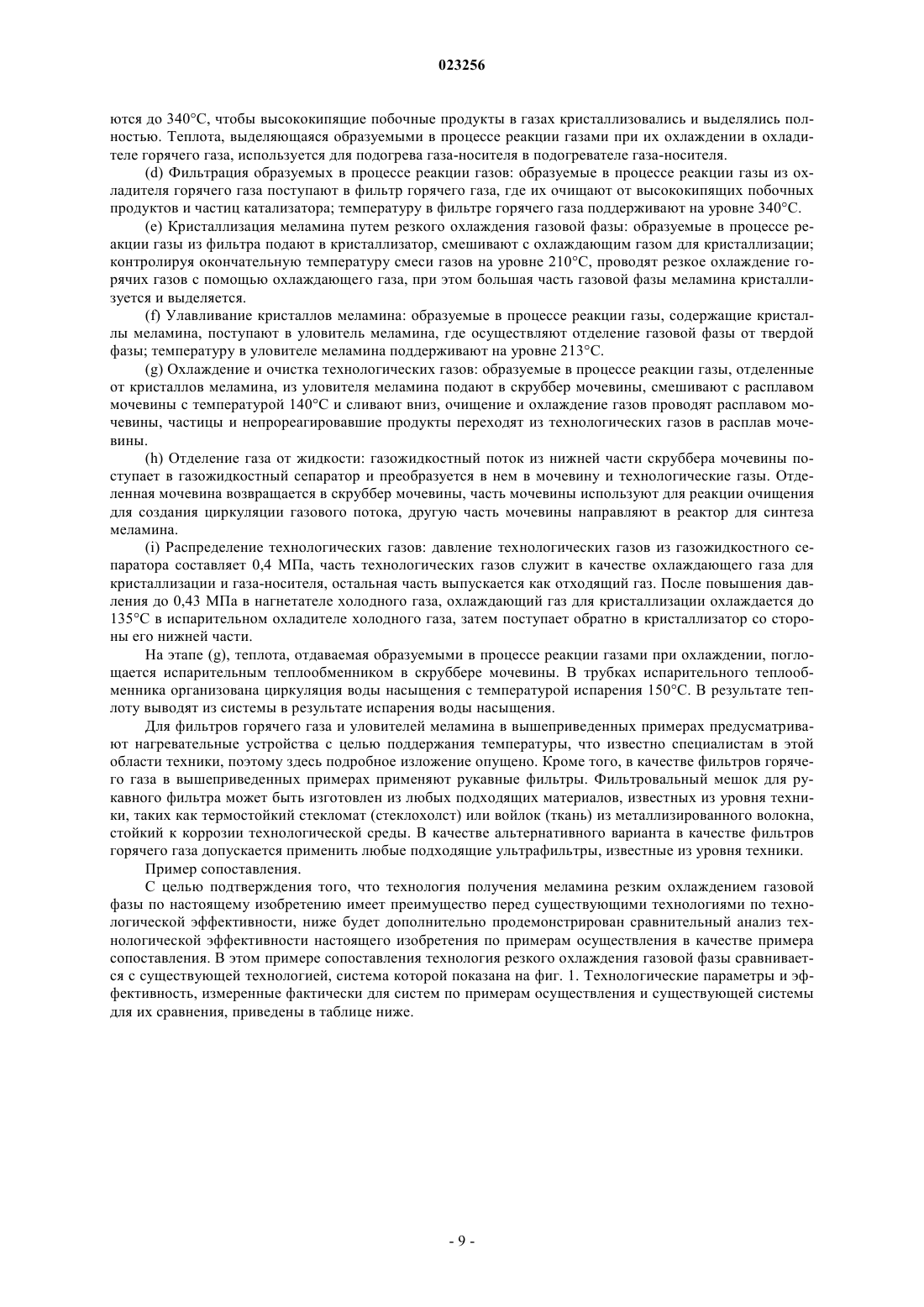 023256

ются до 340°C, чтобы высококипящие побочные продукты в газах кристаллизовались и выделялись полностью. Теплота, выделяющаяся образуемыми в процессе реакции газами при их охлаждении в охладителе горячего газа, используется для подогрева газа-носителя в подогревателе газа-носителя.

(d) Фильтрация образуемых в процессе реакции газов: образуемые в процессе реакции газы из охладителя горячего газа поступают в фильтр горячего газа, где их очищают от высококипящих побочных продуктов и частиц катализатора; температуру в фильтре горячего газа поддерживают на уровне 340°C.

(e) Кристаллизация меламина путем резкого охлаждения газовой фазы: образуемые в процессе реакции газы из фильтра подают в кристаллизатор, смешивают с охлаждающим газом для кристаллизации; контролируя окончательную температуру смеси газов на уровне 210°C, проводят резкое охлаждение горячих газов с помощью охлаждающего газа, при этом большая часть газовой фазы меламина кристаллизуется и выделяется.

(f) Улавливание кристаллов меламина: образуемые в процессе реакции газы, содержащие кристаллы меламина, поступают в уловитель меламина, где осуществляют отделение газовой фазы от твердой фазы; температуру в уловителе меламина поддерживают на уровне 213°C.

(g) Охлаждение и очистка технологических газов: образуемые в процессе реакции газы, отделенные от кристаллов меламина, из уловителя меламина подают в скруббер мочевины, смешивают с расплавом мочевины с температурой 140°C и сливают вниз, очищение и охлаждение газов проводят расплавом мочевины, частицы и непрореагировавшие продукты переходят из технологических газов в расплав мочевины.

(h) Отделение газа от жидкости: газожидкостный поток из нижней части скруббера мочевины поступает в газожидкостный сепаратор и преобразуется в нем в мочевину и технологические газы. Отделенная мочевина возвращается в скруббер мочевины, часть мочевины используют для реакции очищения для создания циркуляции газового потока, другую часть мочевины направляют в реактор для синтеза меламина.

(i) Распределение технологических газов: давление технологических газов из газожидкостного сепаратора составляет 0,4 МПа, часть технологических газов служит в качестве охлаждающего газа для кристаллизации и газа-носителя, остальная часть выпускается как отходящий газ. После повышения давления до 0,43 МПа в нагнетателе холодного газа, охлаждающий газ для кристаллизации охлаждается до 135°C в испарительном охладителе холодного газа, затем поступает обратно в кристаллизатор со стороны его нижней части.

На этапе (g), теплота, отдаваемая образуемыми в процессе реакции газами при охлаждении, поглощается испарительным теплообменником в скруббере мочевины. В трубках испарительного теплообменника организована циркуляция воды насыщения с температурой испарения 150°C. В результате теплоту выводят из системы в результате испарения воды насыщения.

Для фильтров горячего газа и уловителей меламина в вышеприведенных примерах предусматривают нагревательные устройства с целью поддержания температуры, что известно специалистам в этой области техники, поэтому здесь подробное изложение опущено. Кроме того, в качестве фильтров горячего газа в вышеприведенных примерах применяют рукавные фильтры. Фильтровальный мешок для рукавного фильтра может быть изготовлен из любых подходящих материалов, известных из уровня техники, таких как термостойкий стекломат (стеклохолст) или войлок (ткань) из металлизированного волокна, стойкий к коррозии технологической среды. В качестве альтернативного варианта в качестве фильтров горячего газа допускается применить любые подходящие ультрафильтры, известные из уровня техники.

Пример сопоставления.

С целью подтверждения того, что технология получения меламина резким охлаждением газовой фазы по настоящему изобретению имеет преимущество перед существующими технологиями по технологической эффективности, ниже будет дополнительно продемонстрирован сравнительный анализ технологической эффективности настоящего изобретения по примерам осуществления в качестве примера сопоставления. В этом примере сопоставления технология резкого охлаждения газовой фазы сравнивается с существующей технологией, система которой показана на фиг. 1. Технологические параметры и эффективность, измеренные фактически для систем по примерам осуществления и существующей системы для их сравнения, приведены в таблице ниже.

- 9 -